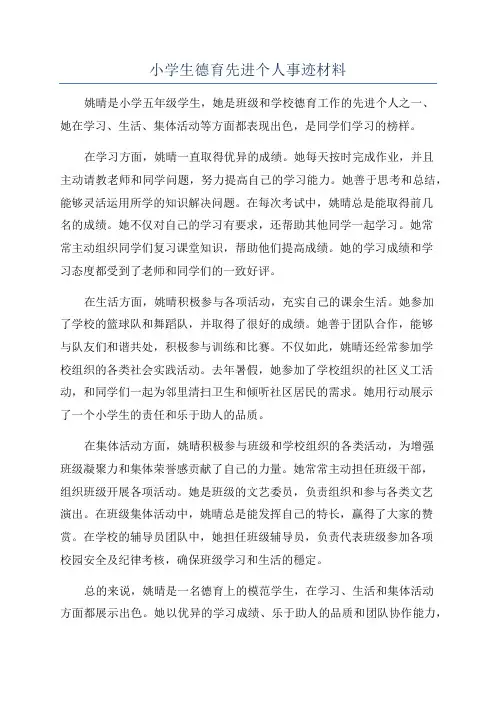 小学生德育先进个人事迹材料

姚晴是小学五年级学生，她是班级和学校德育工作的先进个人之一、她在学习、生活、集体活动等方面都表现出色，是同学们学习的榜样。

在学习方面，姚晴一直取得优异的成绩。她每天按时完成作业，并且主动请教老师和同学问题，努力提高自己的学习能力。她善于思考和总结，能够灵活运用所学的知识解决问题。在每次考试中，姚晴总是能取得前几名的成绩。她不仅对自己的学习有要求，还帮助其他同学一起学习。她常常主动组织同学们复习课堂知识，帮助他们提高成绩。她的学习成绩和学习态度都受到了老师和同学们的一致好评。

在生活方面，姚晴积极参与各项活动，充实自己的课余生活。她参加了学校的篮球队和舞蹈队，并取得了很好的成绩。她善于团队合作，能够与队友们和谐共处，积极参与训练和比赛。不仅如此，姚晴还经常参加学校组织的各类社会实践活动。去年暑假，她参加了学校组织的社区义工活动，和同学们一起为邻里清扫卫生和倾听社区居民的需求。她用行动展示了一个小学生的责任和乐于助人的品质。

在集体活动方面，姚晴积极参与班级和学校组织的各类活动，为增强班级凝聚力和集体荣誉感贡献了自己的力量。她常常主动担任班级干部，组织班级开展各项活动。她是班级的文艺委员，负责组织和参与各类文艺演出。在班级集体活动中，姚晴总是能发挥自己的特长，赢得了大家的赞赏。在学校的辅导员团队中，她担任班级辅导员，负责代表班级参加各项校园安全及纪律考核，确保班级学习和生活的稳定。

总的来说，姚晴是一名德育上的模范学生，在学习、生活和集体活动方面都展示出色。她以优异的学习成绩、乐于助人的品质和团队协作能力，